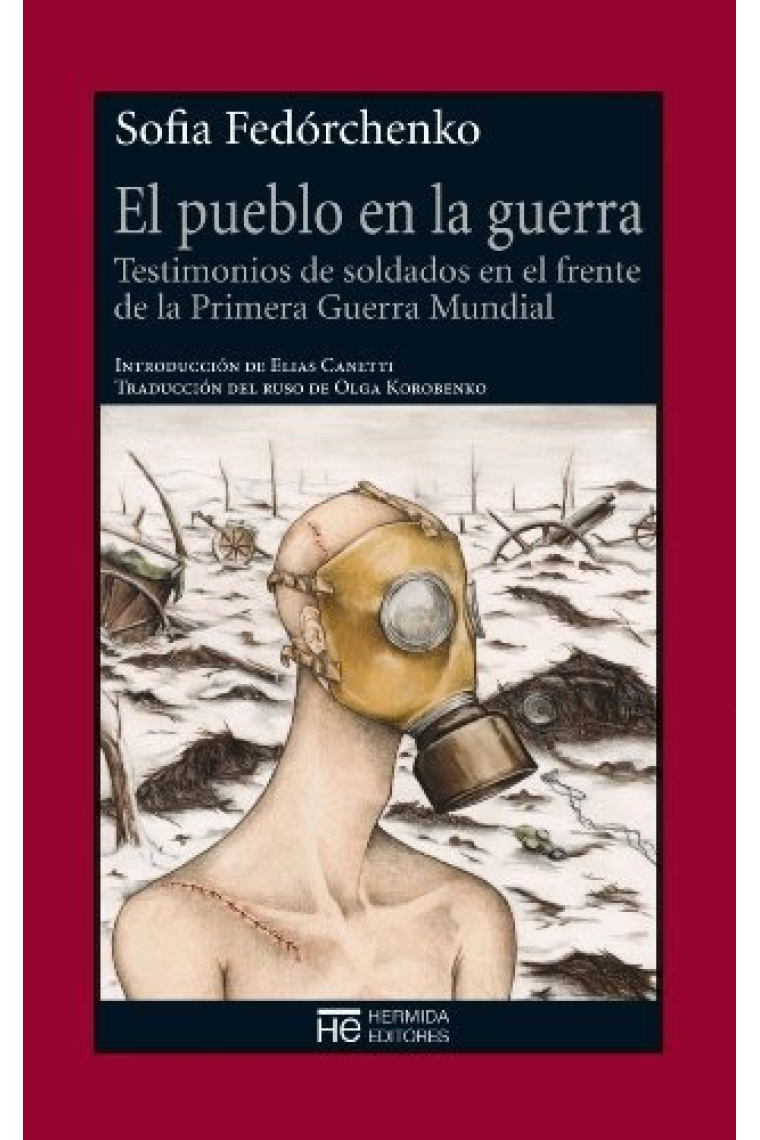 Sofia Fedórchenko

El pueblo en la guerra

Testimonios de soldados en el frente de la Primera Guerra Mundial

Introducción de Elias Canetti
Traducción del ruso de Olga Korobenko

HE HERMIDA EDITORES